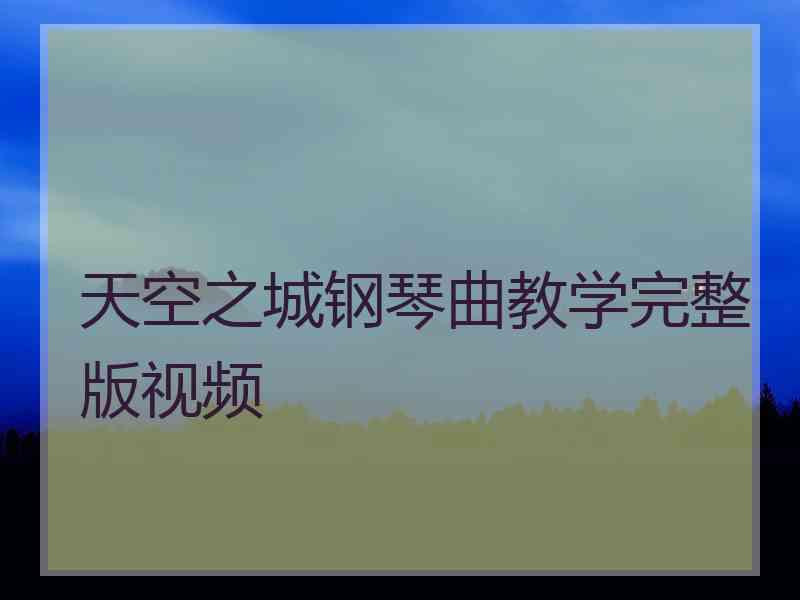 天空之城钢琴曲教学完整版视频